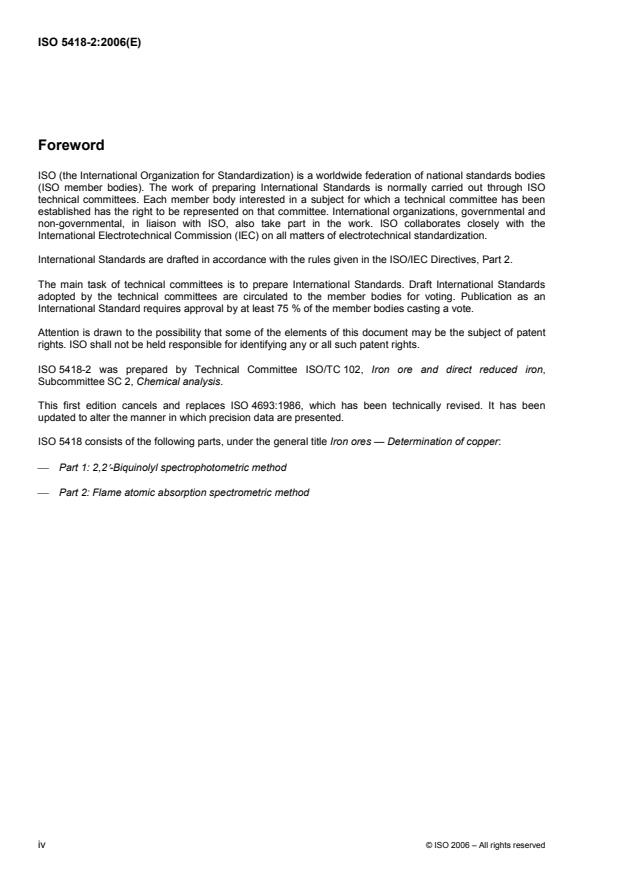 ISO 5418-2:2006(E)

Foreword

ISO (the International Organization for Standardization) is a worldwide federation of national standards bodies (ISO member bodies). The work of preparing International Standards is normally carried out through ISO technical committees. Each member body interested in a subject for which a technical committee has been established has the right to be represented on that committee. International organizations, governmental and non-governmental, in liaison with ISO, also take part in the work. ISO collaborates closely with the International Electrotechnical Commission (IEC) on all matters of electrotechnical standardization.

International Standards are drafted in accordance with the rules given in the ISO/IEC Directives, Part 2.

The main task of technical committees is to prepare International Standards. Draft International Standards adopted by the technical committees are circulated to the member bodies for voting. Publication as an International Standard requires approval by at least 75 % of the member bodies casting a vote.

Attention is drawn to the possibility that some of the elements of this document may be the subject of patent rights. ISO shall not be held responsible for identifying any or all such patent rights.

ISO 5418-2 was prepared by Technical Committee ISO/TC 102, Iron ore and direct reduced iron, Subcommittee SC 2, Chemical analysis.

This first edition cancels and replaces ISO 4693:1986, which has been technically revised. It has been updated to alter the manner in which precision data are presented.

ISO 5418 consists of the following parts, under the general title Iron ores — Determination of copper:

— Part 1: 2,2'-Biquinolyl spectrophotometric method

— Part 2: Flame atomic absorption spectrometric method

iv

© ISO 2006 – All rights reserved